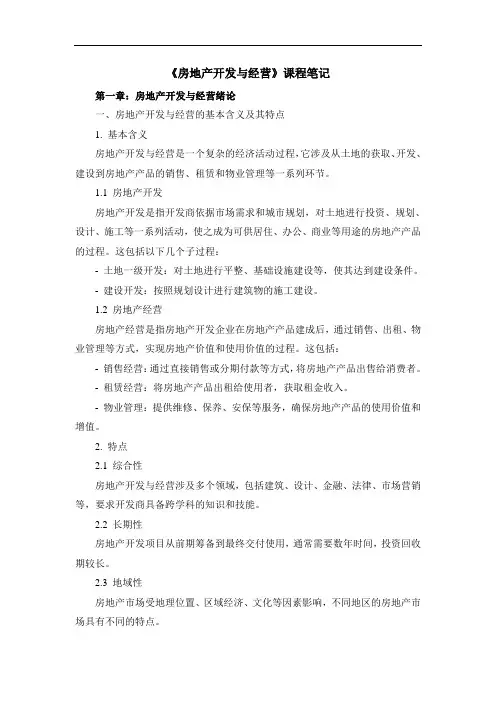 《房地产开发与经营》课程笔记

第一章：房地产开发与经营绪论

一、房地产开发与经营的基本含义及其特点

1. 基本含义

房地产开发与经营是一个复杂的经济活动过程，它涉及从土地的获取、开发、建设到房地产产品的销售、租赁和物业管理等一系列环节。

1.1 房地产开发

房地产开发是指开发商依据市场需求和城市规划，对土地进行投资、规划、设计、施工等一系列活动，使之成为可供居住、办公、商业等用途的房地产产品的过程。这包括以下几个子过程：

- 土地一级开发：对土地进行平整、基础设施建设等，使其达到建设条件。

- 建设开发：按照规划设计进行建筑物的施工建设。

1.2 房地产经营

房地产经营是指房地产开发企业在房地产产品建成后，通过销售、出租、物业管理等方式，实现房地产价值和使用价值的过程。这包括：

- 销售经营：通过直接销售或分期付款等方式，将房地产产品出售给消费者。

- 租赁经营：将房地产产品出租给使用者，获取租金收入。

- 物业管理：提供维修、保养、安保等服务，确保房地产产品的使用价值和增值。

2. 特点

2.1 综合性

房地产开发与经营涉及多个领域，包括建筑、设计、金融、法律、市场营销等，要求开发商具备跨学科的知识和技能。

2.2 长期性

房地产开发项目从前期筹备到最终交付使用，通常需要数年时间，投资回收期较长。

2.3 地域性

房地产市场受地理位置、区域经济、文化等因素影响，不同地区的房地产市场具有不同的特点。